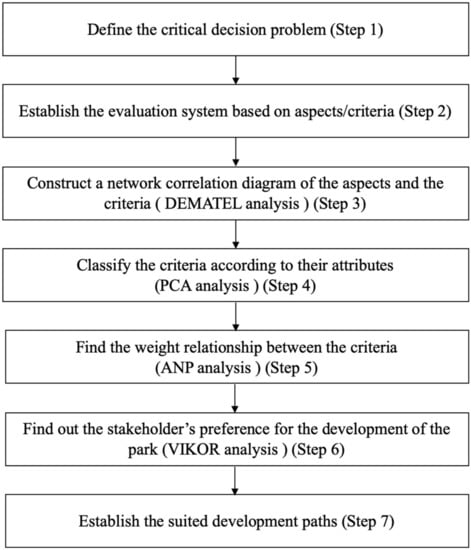 Define the critical decision problem (Step 1)

Establish the evaluation system based on aspects/criteria (Step 2)

Construct a network correlation diagram of the aspects and the criteria ( DEMATEL analysis ) (Step 3)

Classify the criteria according to their attributes (PCA analysis ) (Step 4)

Find the weight relationship between the criteria (ANP analysis ) (Step 5)

Find out the stakeholder's preference for the development of the park (VIKOR analysis ) (Step 6)

Establish the suited development paths (Step 7)